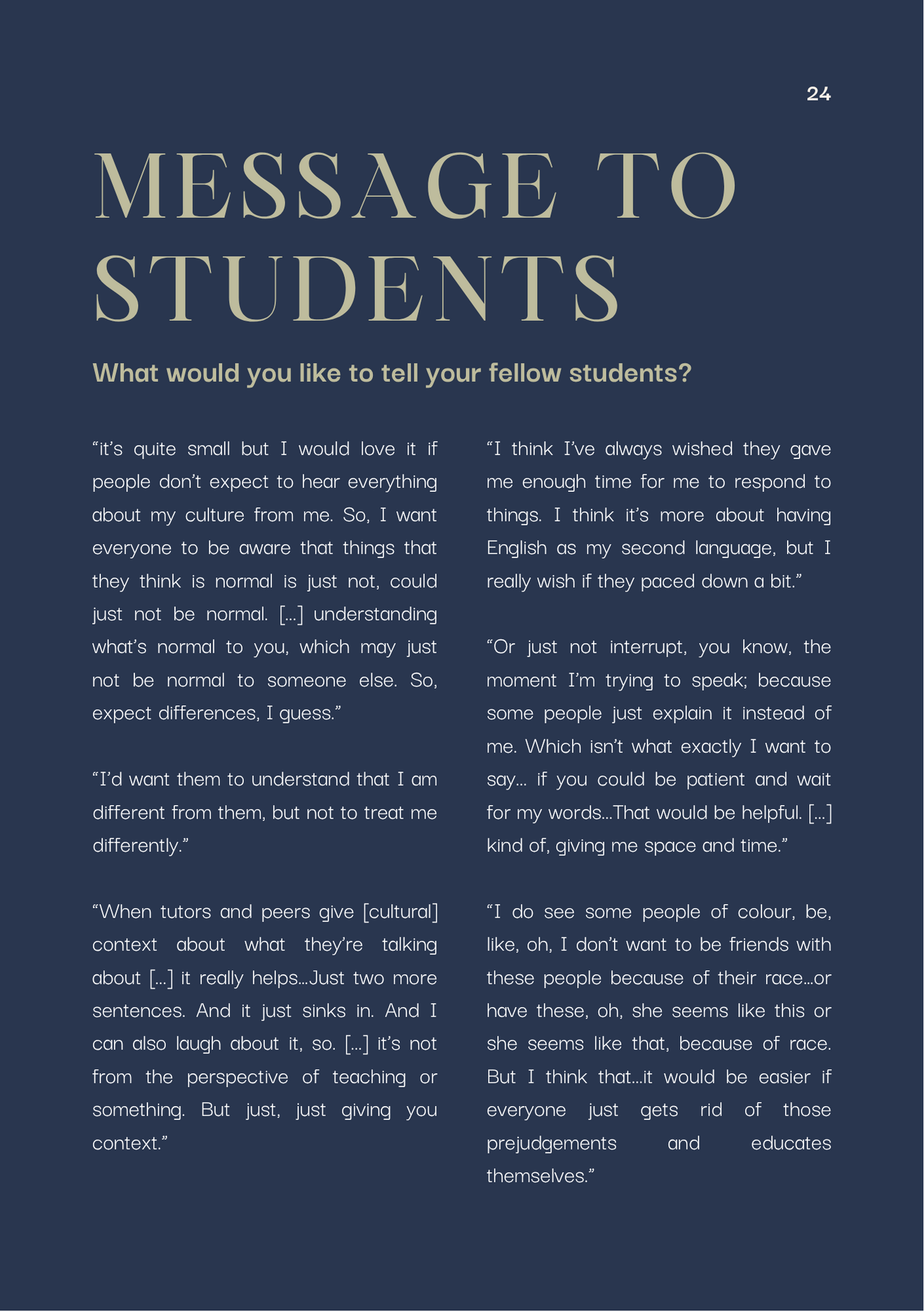 24

MESSAGE TO STUDENTS

What would you like to tell your fellow students?

“it’s quite small but I would love it if people don’t expect to hear everything about my culture from me. So, I want everyone to be aware that things that they think is normal is just not, could just not be normal. [...] understanding what’s normal to you, which may just not be normal to someone else. So, expect differences, I guess.”

“I’d want them to understand that I am different from them, but not to treat me differently.”

“When tutors and peers give [cultural] context about what they’re talking about [...] it really helps...Just two more sentences. And it just sinks in. And I can also laugh about it, so. [...] it’s not from the perspective of teaching or something. But just, just giving you context.”

“I think I’ve always wished they gave me enough time for me to respond to things. I think it’s more about having English as my second language, but I really wish if they paced down a bit.”

“Or just not interrupt, you know, the moment I’m trying to speak; because some people just explain it instead of me. Which isn’t what exactly I want to say... if you could be patient and wait for my words...That would be helpful. [...] kind of, giving me space and time.”

“I do see some people of colour, be, like, oh, I don’t want to be friends with these people because of their race...or have these, oh, she seems like this or she seems like that, because of race. But I think that...it would be easier if everyone just gets rid of those prejudgements and educates themselves.”